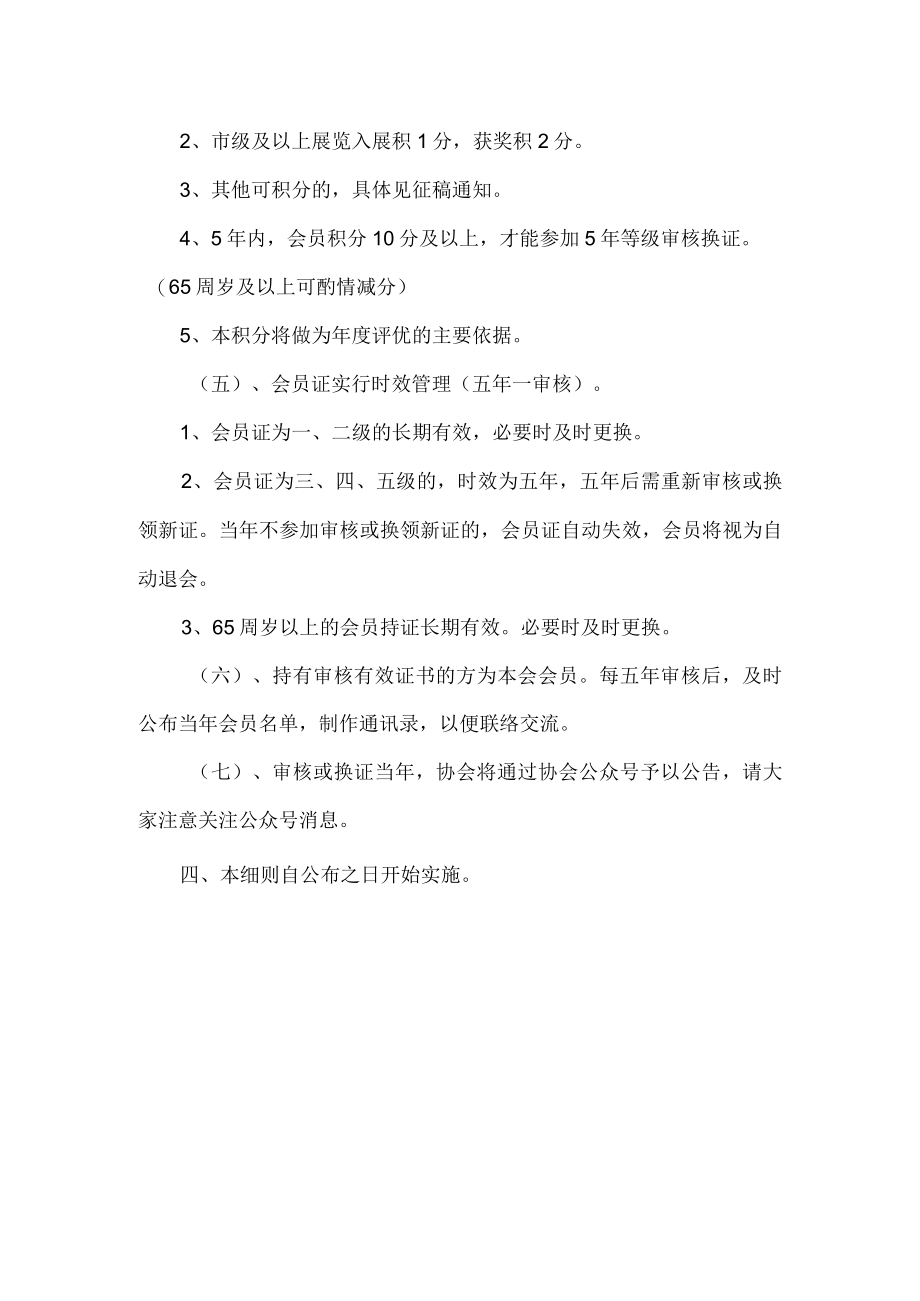 2、市级及以上展览入展积 1 分，获奖积 2 分。

3、其他可积分的，具体见征稿通知。

4、5 年内，会员积分 10 分及以上，才能参加 5 年等级审核换证。（65 周岁及以上可酌情减分）

5、本积分将做为年度评优的主要依据。

（五）、会员证实行时效管理（五年一审核）。

1、会员证为一、二级的长期有效，必要时及时更换。

2、会员证为三、四、五级的，时效为五年，五年后需重新审核或换领新证。当年不参加审核或换领新证的，会员证自动失效，会员将视为自动退会。

3、65 周岁以上的会员持证长期有效。必要时及时更换。

（六）、持有审核有效证书的方为本会会员。每五年审核后，及时公布当年会员名单，制作通讯录，以便联络交流。

（七）、审核或换证当年，协会将通过协会公众号予以公告，请大家注意关注公众号消息。

四、本细则自公布之日开始实施。